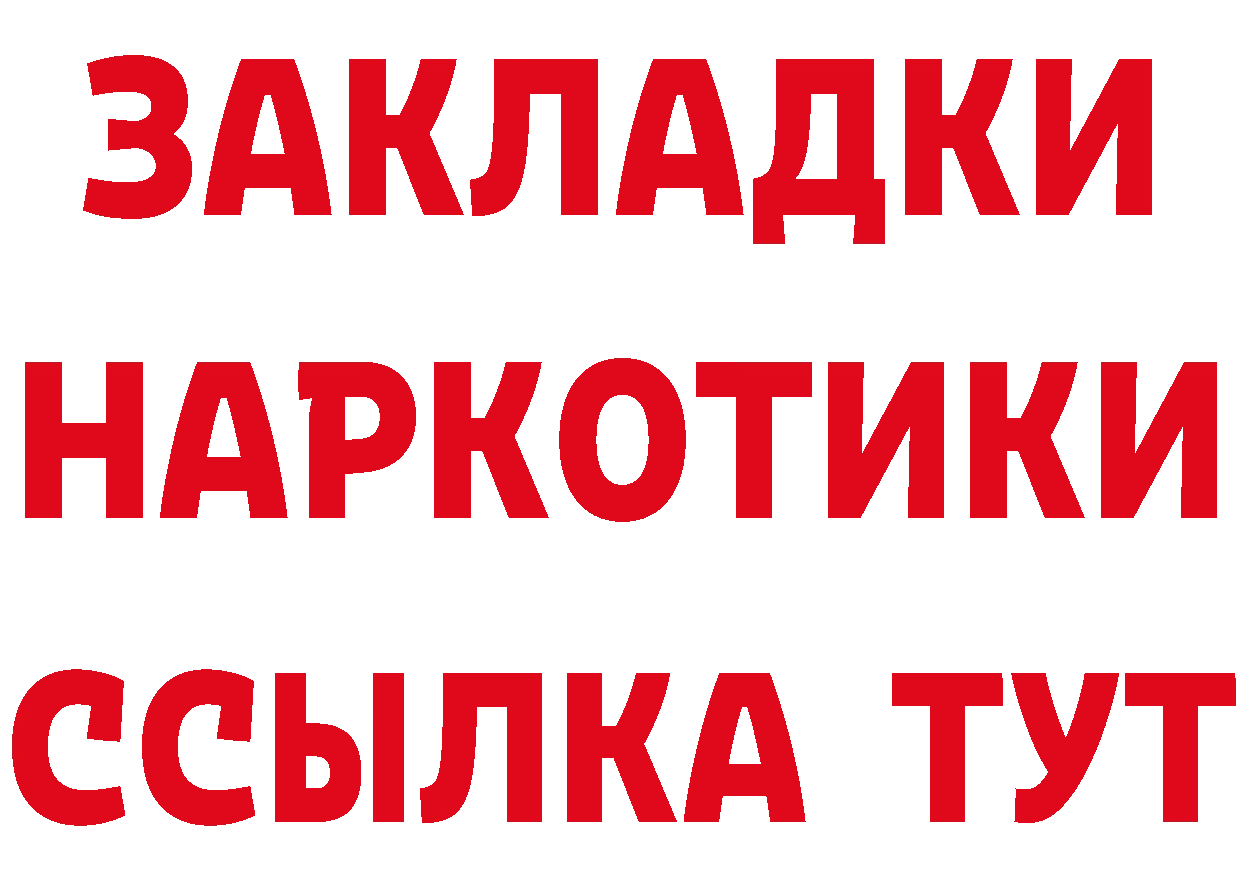 ЗАКЛАДКИ
НАРКОТИКИ
ССЫЛКА ТУТ